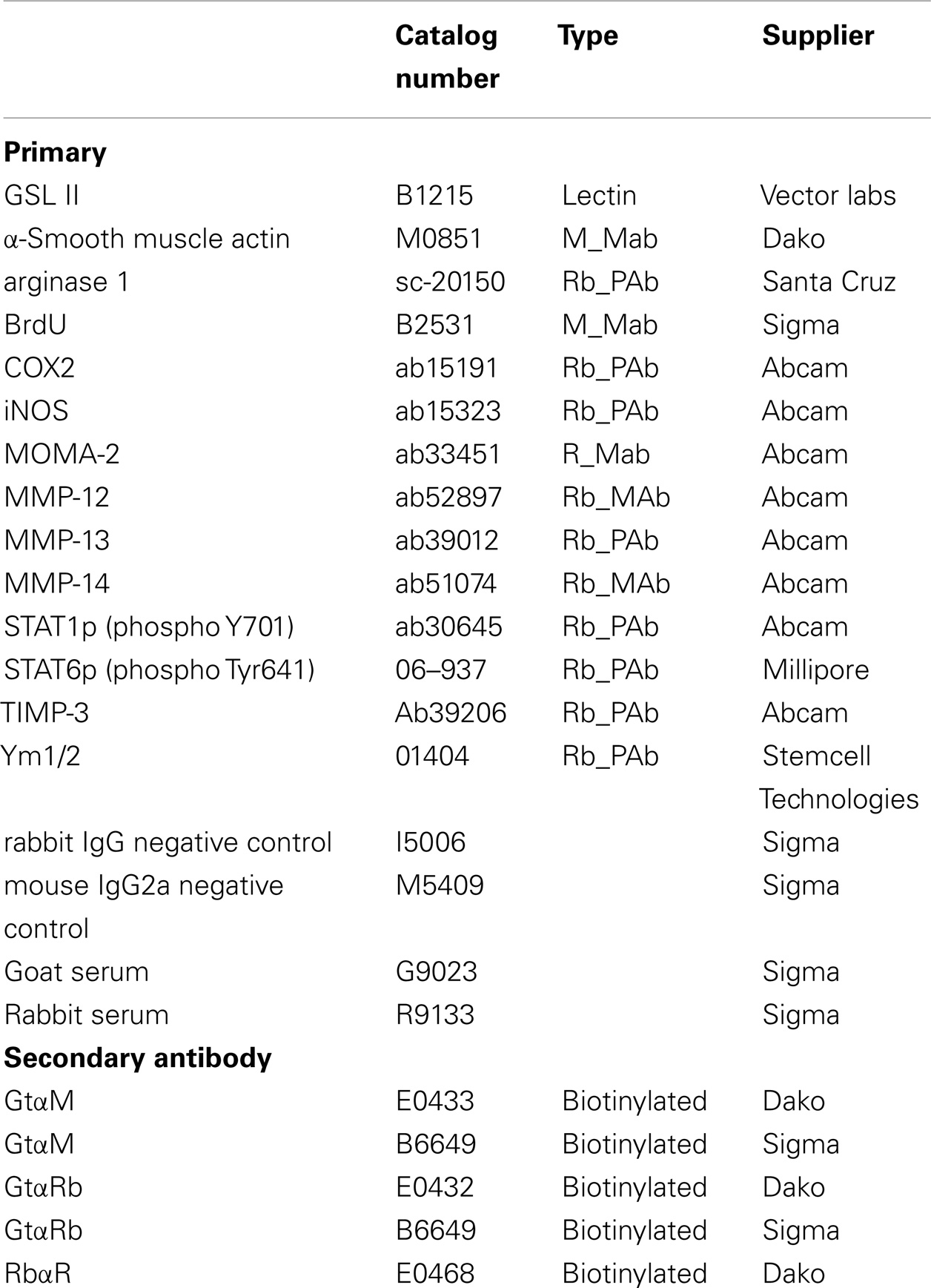 |  | Catalog number | Type | Supplier |
|---|---|---|---|
| **Primary** | | | |
| GSL II | B1215 | Lectin | Vector labs |
| α-Smooth muscle actin | M0851 | M_Mab | Dako |
| arginase 1 | sc-20150 | Rb_PAb | Santa Cruz |
| BrdU | B2531 | M_Mab | Sigma |
| COX2 | ab15191 | Rb_PAb | Abcam |
| iNOS | ab15323 | Rb_PAb | Abcam |
| MOMA-2 | ab33451 | R_Mab | Abcam |
| MMP-12 | ab52897 | Rb_MAb | Abcam |
| MMP-13 | ab39012 | Rb_PAb | Abcam |
| MMP-14 | ab51074 | Rb_MAb | Abcam |
| STAT1p (phospho Y701) | ab30645 | Rb_PAb | Abcam |
| STAT6p (phospho Tyr641) | 06–937 | Rb_PAb | Millipore |
| TIMP-3 | Ab39206 | Rb_PAb | Abcam |
| Ym1/2 | 01404 | Rb_PAb | Stemcell Technologies |
| rabbit IgG negative control | I5006 | | Sigma |
| mouse IgG2a negative control | M5409 | | Sigma |
| Goat serum | G9023 | | Sigma |
| Rabbit serum | R9133 | | Sigma |
| **Secondary antibody** | | | |
| GtαM | E0433 | Biotinylated | Dako |
| GtαM | B6649 | Biotinylated | Sigma |
| GtαRb | E0432 | Biotinylated | Dako |
| GtαRb | B6649 | Biotinylated | Sigma |
| RbαR | E0468 | Biotinylated | Dako |